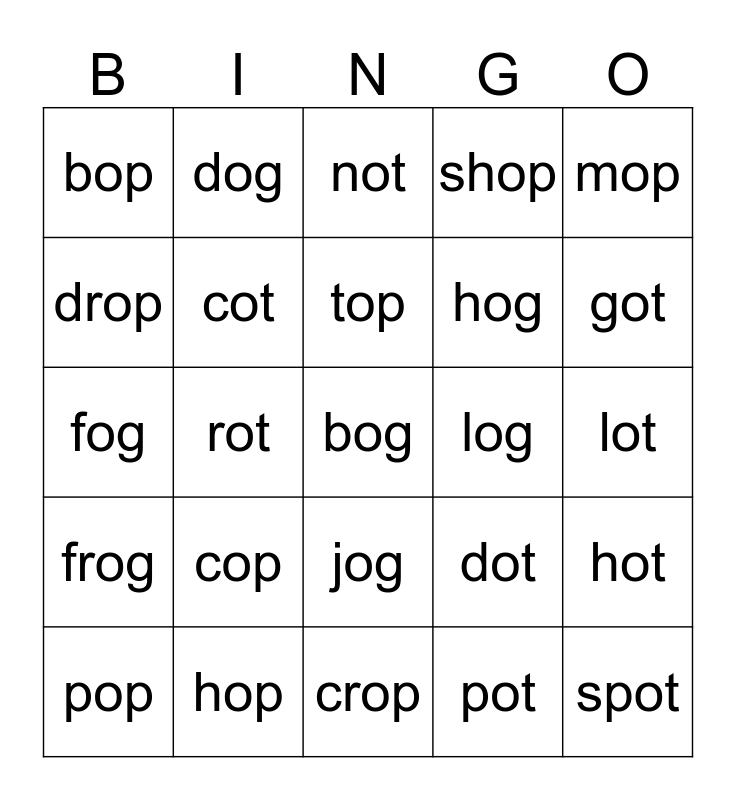 | B | I | N | G | O |
|---|---|---|---|---|
| bop | dog | not | shop | mop |
| drop | cot | top | hog | got |
| fog | rot | bog | log | lot |
| frog | cop | jog | dot | hot |
| pop | hop | crop | pot | spot |